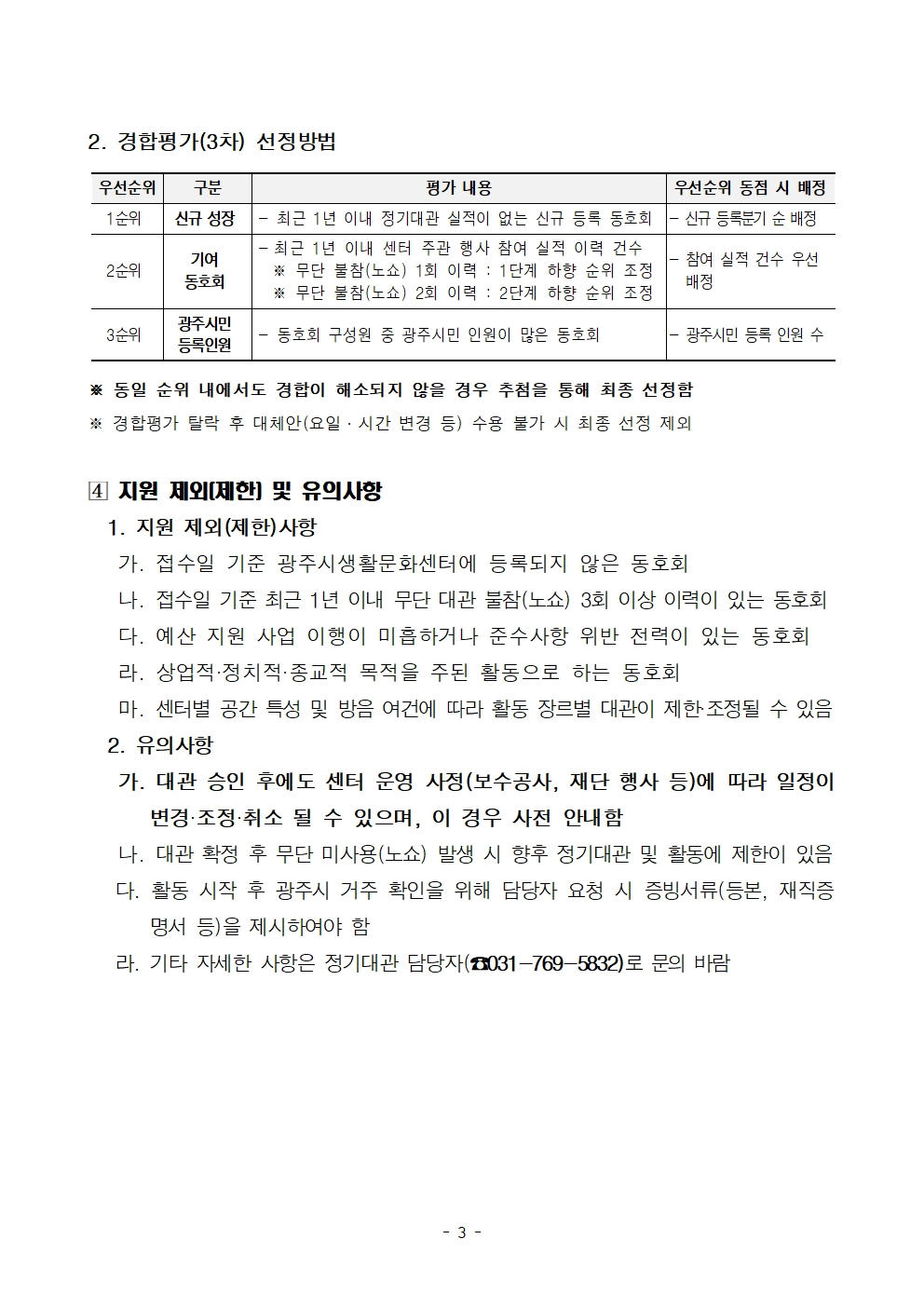 2. 경합평가(3차) 선정방법

| 우선순위 | 구분 | 평가 내용 | 우선순위 동점 시 배정 |
|---|---|---|---|
| 1순위 | 신규 성장 | - 최근 1년 이내 정기대관 실적이 없는 신규 등록 동호회 | - 신규 등록분기 순 배정 |
| 2순위 | 기여 동호회 | - 최근 1년 이내 센터 주관 행사 참여 실적 이력 건수 ※ 무단 불참(노쇼) 1회 이력 : 1단계 하향 순위 조정 ※ 무단 불참(노쇼) 2회 이력 : 2단계 하향 순위 조정 | - 참여 실적 건수 우선 배정 |
| 3순위 | 광주시민 등록인원 | - 동호회 구성원 중 광주시민 인원이 많은 동호회 | - 광주시민 등록 인원 수 |

※ 동일 순위 내에서도 경합이 해소되지 않을 경우 추첨을 통해 최종 선정함
※ 경합평가 탈락 후 대체안(요일 · 시간 변경 등) 수용 불가 시 최종 선정 제외

4 지원 제외(제한) 및 유의사항
1. 지원 제외(제한)사항
가. 접수일 기준 광주시생활문화센터에 등록되지 않은 동호회
나. 접수일 기준 최근 1년 이내 무단 대관 불참(노쇼) 3회 이상 이력이 있는 동호회
다. 예산 지원 사업 이행이 미흡하거나 준수사항 위반 전력이 있는 동호회
라. 상업적·정치적·종교적 목적을 주된 활동으로 하는 동호회
마. 센터별 공간 특성 및 방음 여건에 따라 활동 장르별 대관이 제한·조정될 수 있음
2. 유의사항
가. 대관 승인 후에도 센터 운영 사정(보수공사, 재단 행사 등)에 따라 일정이 변경·조정·취소 될 수 있으며, 이 경우 사전 안내함
나. 대관 확정 후 무단 미사용(노쇼) 발생 시 향후 정기대관 및 활동에 제한이 있음
다. 활동 시작 후 광주시 거주 확인을 위해 담당자 요청 시 증빙서류(등본, 재직증명서 등)을 제시하여야 함
라. 기타 자세한 사항은 정기대관 담당자(☎031-769-5832)로 문의 바람

- 3 -